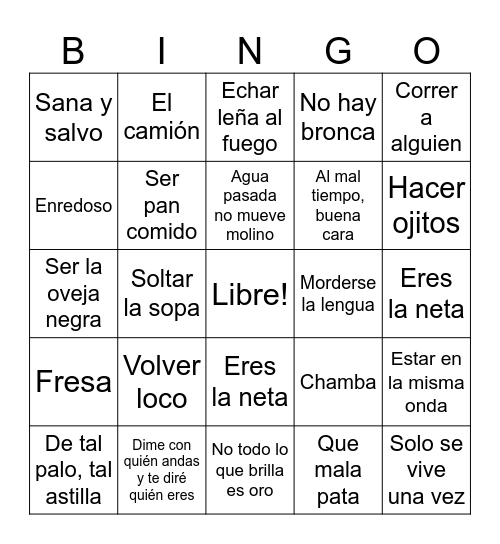 | B | I | N | G | O |
|---|---|---|---|---|
| Sana y salvo | El camión | Echar leña al fuego | No hay bronca | Correr a alguien |
| Enredoso | Ser pan comido | Agua pasada no mueve molino | Al mal tiempo, buena cara | Hacer ojitos |
| Ser la oveja negra | Soltar la sopa | Libre! | Morderse la lengua | Eres la neta |
| Fresa | Volver loco | Eres la neta | Chamba | Estar en la misma onda |
| De tal palo, tal astilla | Dime con quién andas y te diré quién eres | No todo lo que brilla es oro | Que mala pata | Solo se vive una vez |